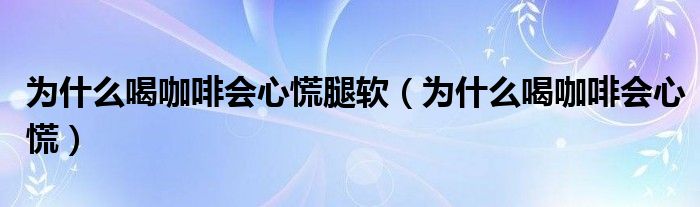 为什么喝咖啡会心慌腿软（为什么喝咖啡会心慌）